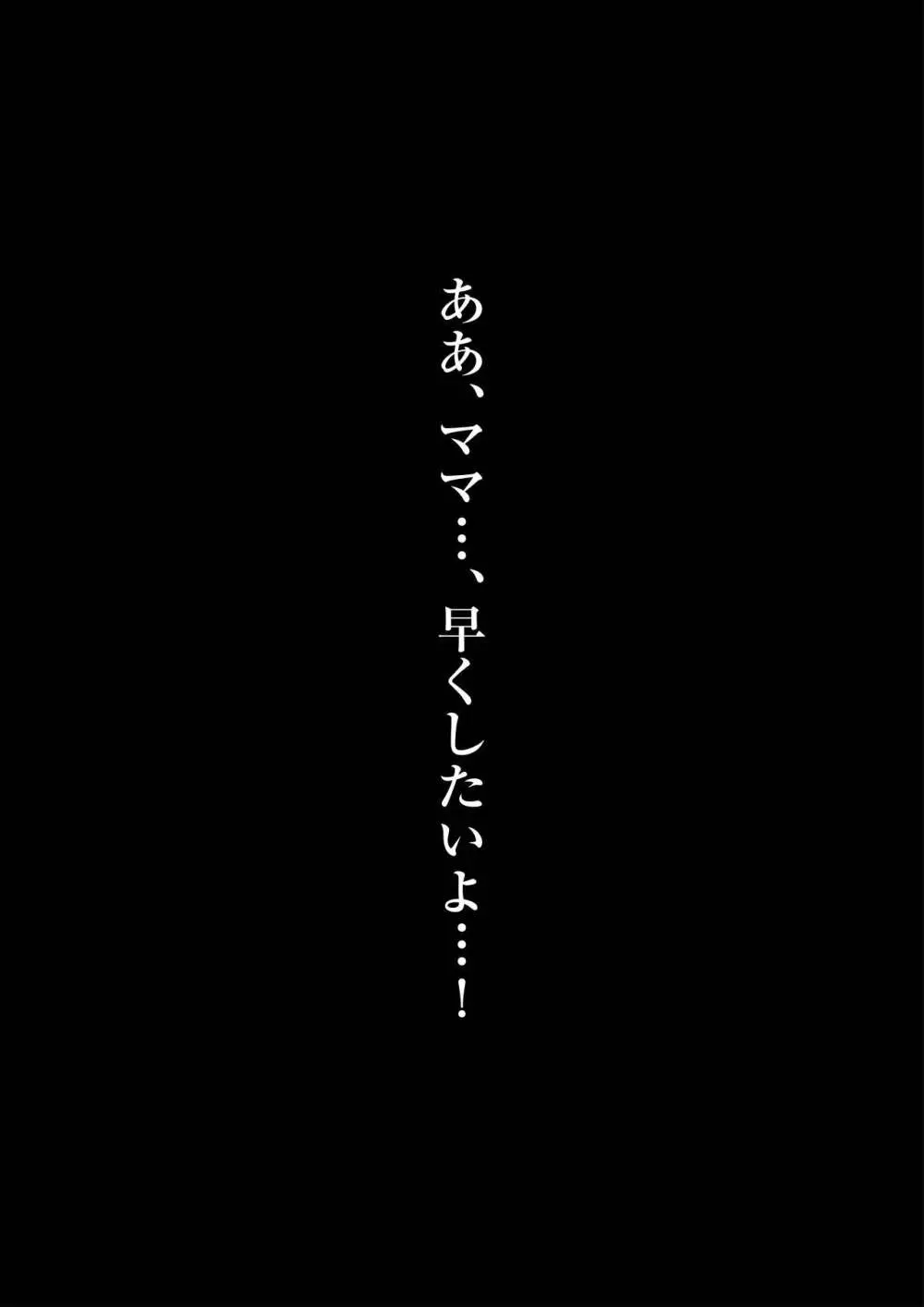 ああ、ママ…、早くしたいよ…！